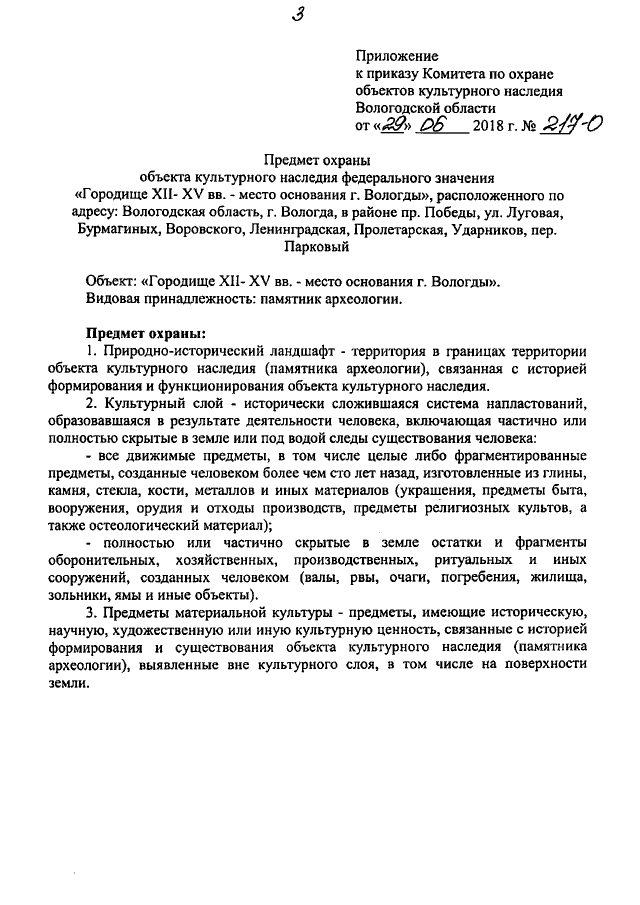 3

Приложение
к приказу Комитета по охране объектов культурного наследия Вологодской области
от «29» 06 2018 г. № 217-О

Предмет охраны
объекта культурного наследия федерального значения «Городище XII- XV вв. - место основания г. Вологды», расположенного по адресу: Вологодская область, г. Вологда, в районе пр. Победы, ул. Луговая, Бурмагиных, Воровского, Ленинградская, Пролетарская, Ударников, пер. Парковый

Объект: «Городище XII- XV вв. - место основания г. Вологды».
Видовая принадлежность: памятник археологии.

Предмет охраны:
1. Природно-исторический ландшафт - территория в границах территории объекта культурного наследия (памятника археологии), связанная с историей формирования и функционирования объекта культурного наследия.
2. Культурный слой - исторически сложившаяся система напластований, образовавшаяся в результате деятельности человека, включающая частично или полностью скрытые в земле или под водой следы существования человека:
- все движимые предметы, в том числе целые либо фрагментированные предметы, созданные человеком более чем сто лет назад, изготовленные из глины, камня, стекла, кости, металлов и иных материалов (украшения, предметы быта, вооружения, орудия и отходы производств, предметы религиозных культов, а также остеологический материал);
- полностью или частично скрытые в земле остатки и фрагменты оборонительных, хозяйственных, производственных, ритуальных и иных сооружений, созданных человеком (валы, рвы, очаги, погребения, жилища, зольники, ямы и иные объекты).
3. Предметы материальной культуры - предметы, имеющие историческую, научную, художественную или иную культурную ценность, связанные с историей формирования и существования объекта культурного наследия (памятника археологии), выявленные вне культурного слоя, в том числе на поверхности земли.